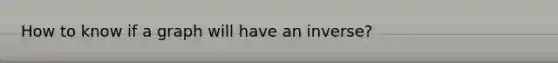 How to know if a graph will have an inverse?